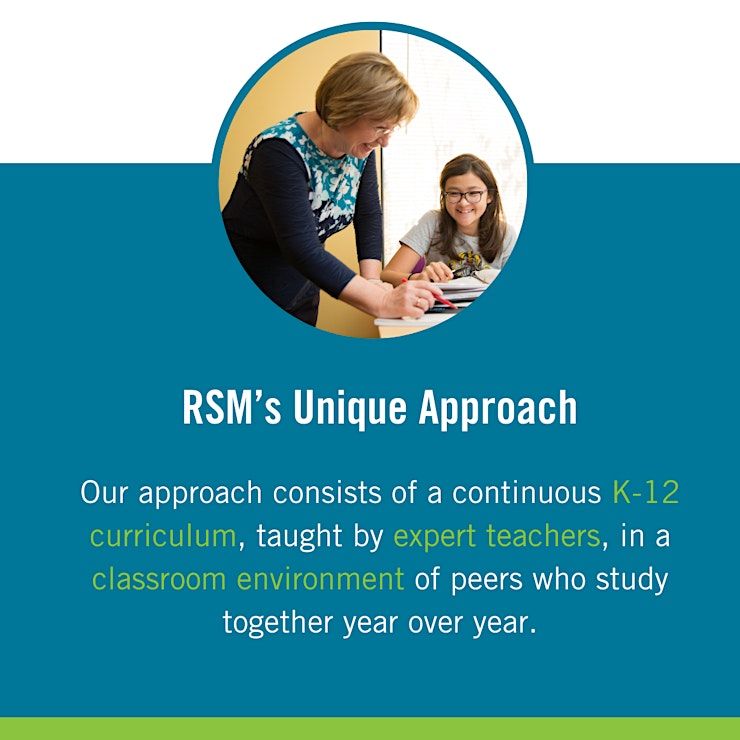 RSM's Unique Approach

Our approach consists of a continuous K-12 curriculum, taught by expert teachers, in a classroom environment of peers who study together year over year.